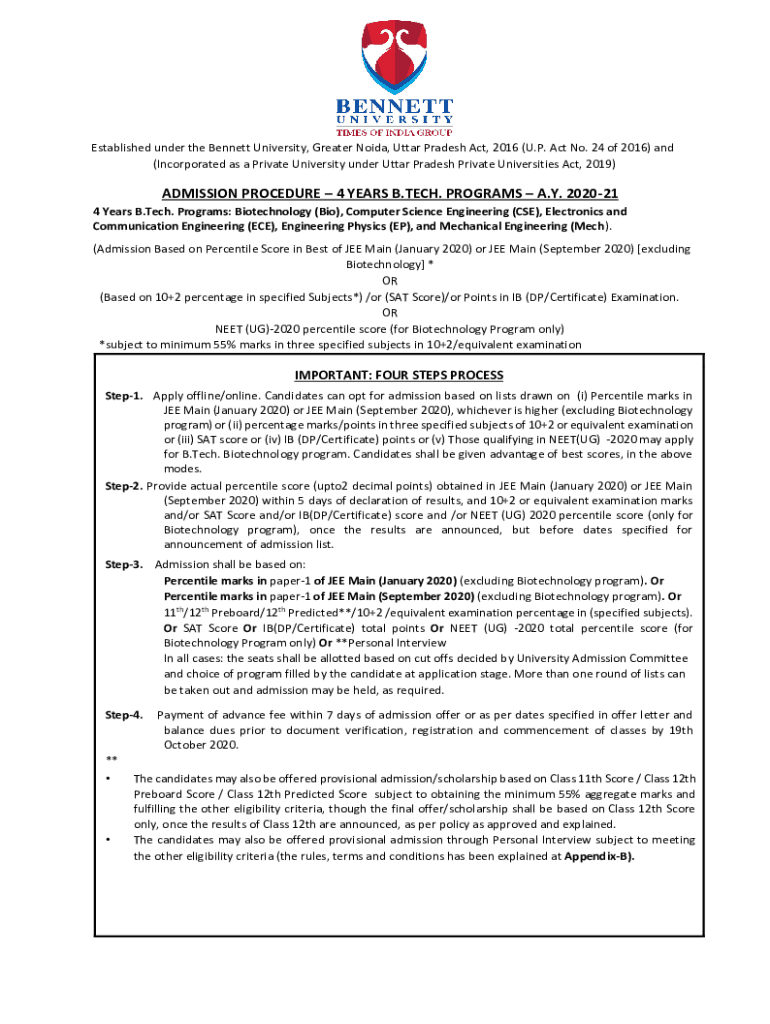 BENNETT
UNIVERSITY
TIMES OF INDIA GROUP

Established under the Bennett University, Greater Noida, Uttar Pradesh Act, 2016 (U.P. Act No. 24 of 2016) and (Incorporated as a Private University under Uttar Pradesh Private Universities Act, 2019)

ADMISSION PROCEDURE – 4 YEARS B.TECH. PROGRAMS – A.Y. 2020-21

4 Years B.Tech. Programs: Biotechnology (Bio), Computer Science Engineering (CSE), Electronics and Communication Engineering (ECE), Engineering Physics (EP), and Mechanical Engineering (Mech).

(Admission Based on Percentile Score in Best of JEE Main (January 2020) or JEE Main (September 2020) [excluding Biotechnology] *
OR
(Based on 10+2 percentage in specified Subjects*) /or (SAT Score)/or Points in IB (DP/Certificate) Examination.
OR
NEET (UG)-2020 percentile score (for Biotechnology Program only)
*subject to minimum 55% marks in three specified subjects in 10+2/equivalent examination

IMPORTANT: FOUR STEPS PROCESS

Step-1. Apply offline/online. Candidates can opt for admission based on lists drawn on (i) Percentile marks in JEE Main (January 2020) or JEE Main (September 2020), whichever is higher (excluding Biotechnology program) or (ii) percentage marks/points in three specified subjects of 10+2 or equivalent examination or (iii) SAT score or (iv) IB (DP/Certificate) points or (v) Those qualifying in NEET(UG) -2020 may apply for B.Tech. Biotechnology program. Candidates shall be given advantage of best scores, in the above modes.

Step-2. Provide actual percentile score (upto2 decimal points) obtained in JEE Main (January 2020) or JEE Main (September 2020) within 5 days of declaration of results, and 10+2 or equivalent examination marks and/or SAT Score and/or IB(DP/Certificate) score and /or NEET (UG) 2020 percentile score (only for Biotechnology program), once the results are announced, but before dates specified for announcement of admission list.

Step-3. Admission shall be based on:
Percentile marks in paper-1 of JEE Main (January 2020) (excluding Biotechnology program). Or
Percentile marks in paper-1 of JEE Main (September 2020) (excluding Biotechnology program). Or
$11^{th}$/$12^{th}$ Preboard/$12^{th}$ Predicted**/10+2 /equivalent examination percentage in (specified subjects).
Or SAT Score Or IB(DP/Certificate) total points Or NEET (UG) -2020 total percentile score (for Biotechnology Program only) Or **Personal Interview
In all cases: the seats shall be allotted based on cut offs decided by University Admission Committee and choice of program filled by the candidate at application stage. More than one round of lists can be taken out and admission may be held, as required.

Step-4. Payment of advance fee within 7 days of admission offer or as per dates specified in offer letter and balance dues prior to document verification, registration and commencement of classes by 19th October 2020.

**
• The candidates may also be offered provisional admission/scholarship based on Class 11th Score / Class 12th Preboard Score / Class 12th Predicted Score subject to obtaining the minimum 55% aggregate marks and fulfilling the other eligibility criteria, though the final offer/scholarship shall be based on Class 12th Score only, once the results of Class 12th are announced, as per policy as approved and explained.
• The candidates may also be offered provisional admission through Personal Interview subject to meeting the other eligibility criteria (the rules, terms and conditions has been explained at Appendix-B).